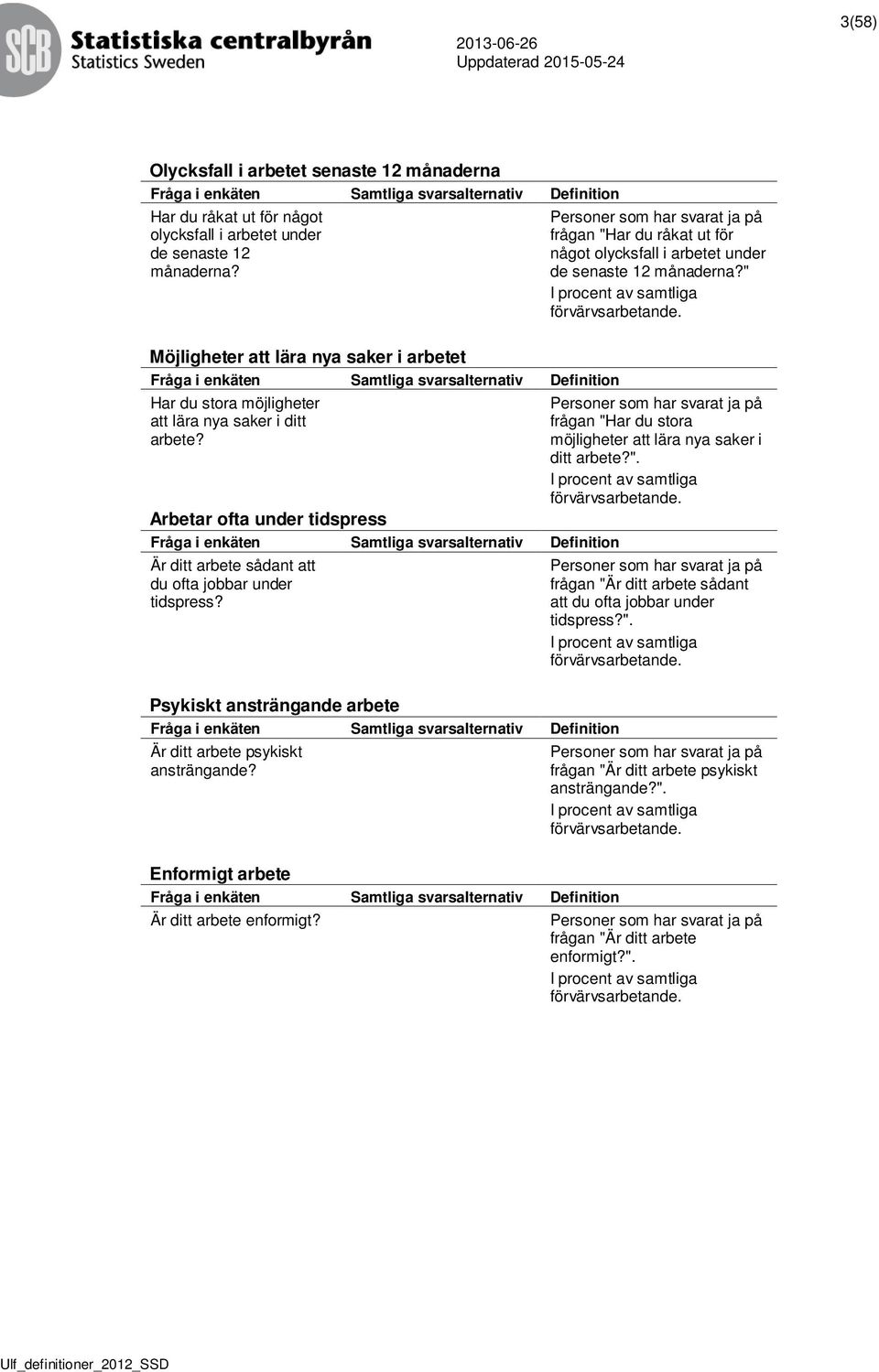 SCB Statistiska centralbyrån
Statistics Sweden

2013-06-26
Uppdaterad 2015-05-24

3(58)

Olycksfall i arbetet senaste 12 månaderna

| Fråga i enkäten | Samtliga svarsalternativ | Definition |
|---|---|---|
| Har du råkat ut för något olycksfall i arbetet under de senaste 12 månaderna? | | Personer som har svarat ja på frågan "Har du råkat ut för något olycksfall i arbetet under de senaste 12 månaderna?" I procent av samtliga förvärvsarbetande. |

Möjligheter att lära nya saker i arbetet

| Fråga i enkäten | Samtliga svarsalternativ | Definition |
|---|---|---|
| Har du stora möjligheter att lära nya saker i ditt arbete? | | Personer som har svarat ja på frågan "Har du stora möjligheter att lära nya saker i ditt arbete?". I procent av samtliga förvärvsarbetande. |

Arbetar ofta under tidspress

| Fråga i enkäten | Samtliga svarsalternativ | Definition |
|---|---|---|
| Är ditt arbete sådant att du ofta jobbar under tidspress? | | Personer som har svarat ja på frågan "Är ditt arbete sådant att du ofta jobbar under tidspress?". I procent av samtliga förvärvsarbetande. |

Psykiskt ansträngande arbete

| Fråga i enkäten | Samtliga svarsalternativ | Definition |
|---|---|---|
| Är ditt arbete psykiskt ansträngande? | | Personer som har svarat ja på frågan "Är ditt arbete psykiskt ansträngande?". I procent av samtliga förvärvsarbetande. |

Enformigt arbete

| Fråga i enkäten | Samtliga svarsalternativ | Definition |
|---|---|---|
| Är ditt arbete enformigt? | | Personer som har svarat ja på frågan "Är ditt arbete enformigt?". I procent av samtliga förvärvsarbetande. |

Ulf_definitioner_2012_SSD